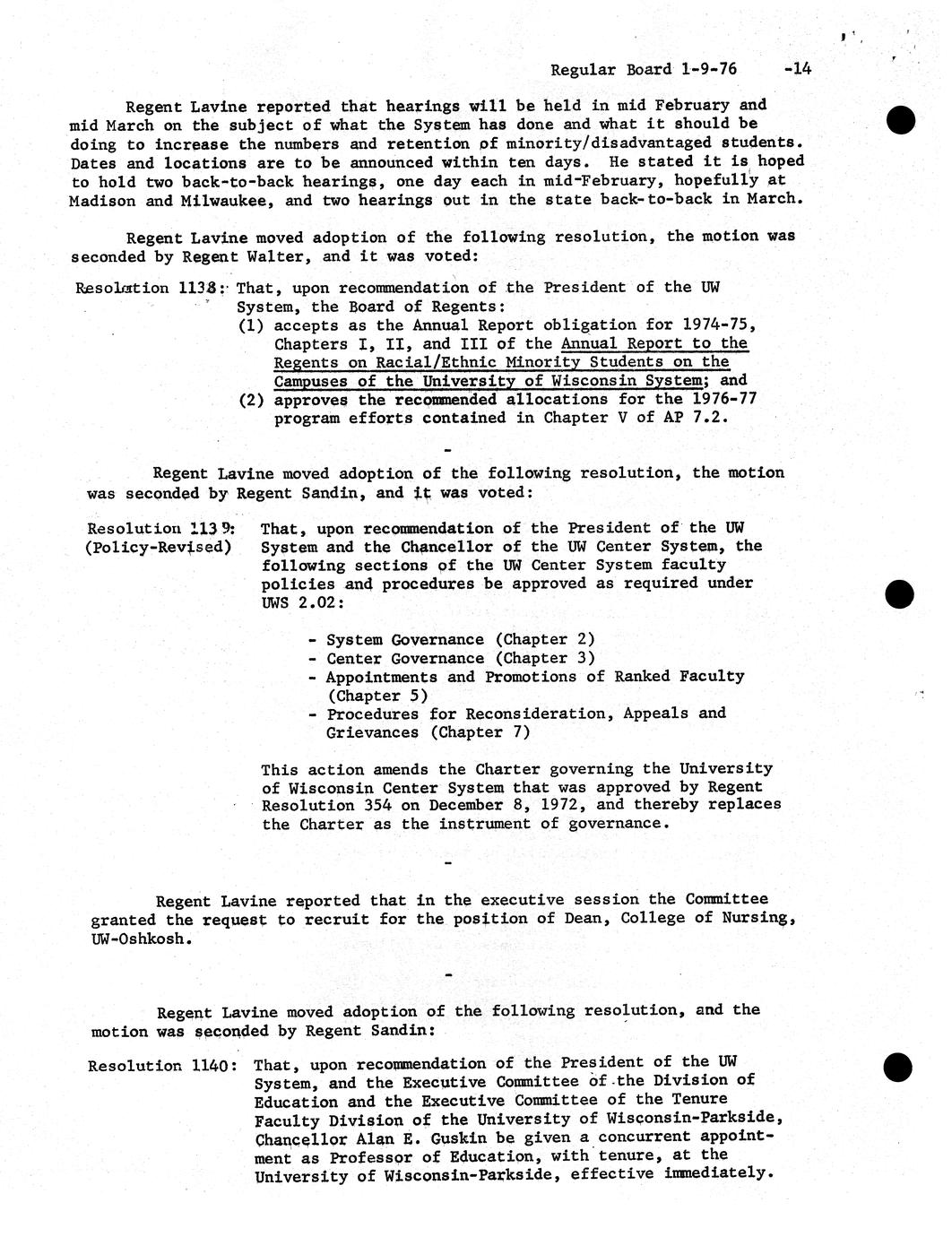 Regular Board 1-9-76 -14

Regent Lavine reported that hearings will be held in mid February and mid March on the subject of what the System has done and what it should be doing to increase the numbers and retention of minority/disadvantaged students. Dates and locations are to be announced within ten days. He stated it is hoped to hold two back-to-back hearings, one day each in mid-February, hopefully at Madison and Milwaukee, and two hearings out in the state back-to-back in March.

Regent Lavine moved adoption of the following resolution, the motion was seconded by Regent Walter, and it was voted:

Resolution 1138: That, upon recommendation of the President of the UW System, the Board of Regents:
(1) accepts as the Annual Report obligation for 1974-75, Chapters I, II, and III of the Annual Report to the Regents on Racial/Ethnic Minority Students on the Campuses of the University of Wisconsin System; and
(2) approves the recommended allocations for the 1976-77 program efforts contained in Chapter V of AP 7.2.

-

Regent Lavine moved adoption of the following resolution, the motion was seconded by Regent Sandin, and it was voted:

Resolution 1139: (Policy-Revised) That, upon recommendation of the President of the UW System and the Chancellor of the UW Center System, the following sections of the UW Center System faculty policies and procedures be approved as required under UWS 2.02:

- System Governance (Chapter 2)
- Center Governance (Chapter 3)
- Appointments and Promotions of Ranked Faculty (Chapter 5)
- Procedures for Reconsideration, Appeals and Grievances (Chapter 7)

This action amends the Charter governing the University of Wisconsin Center System that was approved by Regent Resolution 354 on December 8, 1972, and thereby replaces the Charter as the instrument of governance.

-

Regent Lavine reported that in the executive session the Committee granted the request to recruit for the position of Dean, College of Nursing, UW-Oshkosh.

-

Regent Lavine moved adoption of the following resolution, and the motion was seconded by Regent Sandin:

Resolution 1140: That, upon recommendation of the President of the UW System, and the Executive Committee of the Division of Education and the Executive Committee of the Tenure Faculty Division of the University of Wisconsin-Parkside, Chancellor Alan E. Guskin be given a concurrent appointment as Professor of Education, with tenure, at the University of Wisconsin-Parkside, effective immediately.